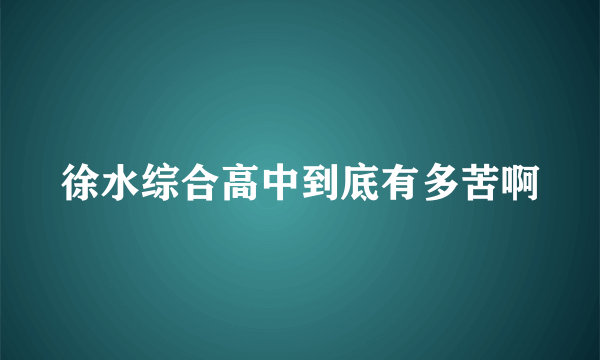 徐水综合高中到底有多苦啊